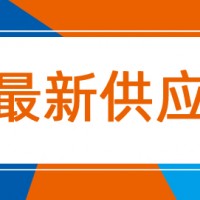 最新供应